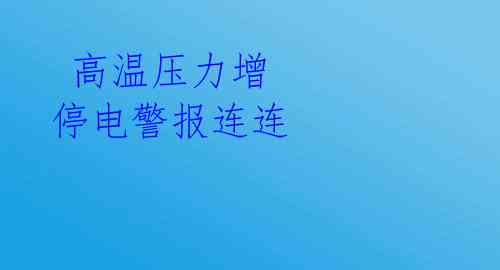 高温压力增
停电警报连连